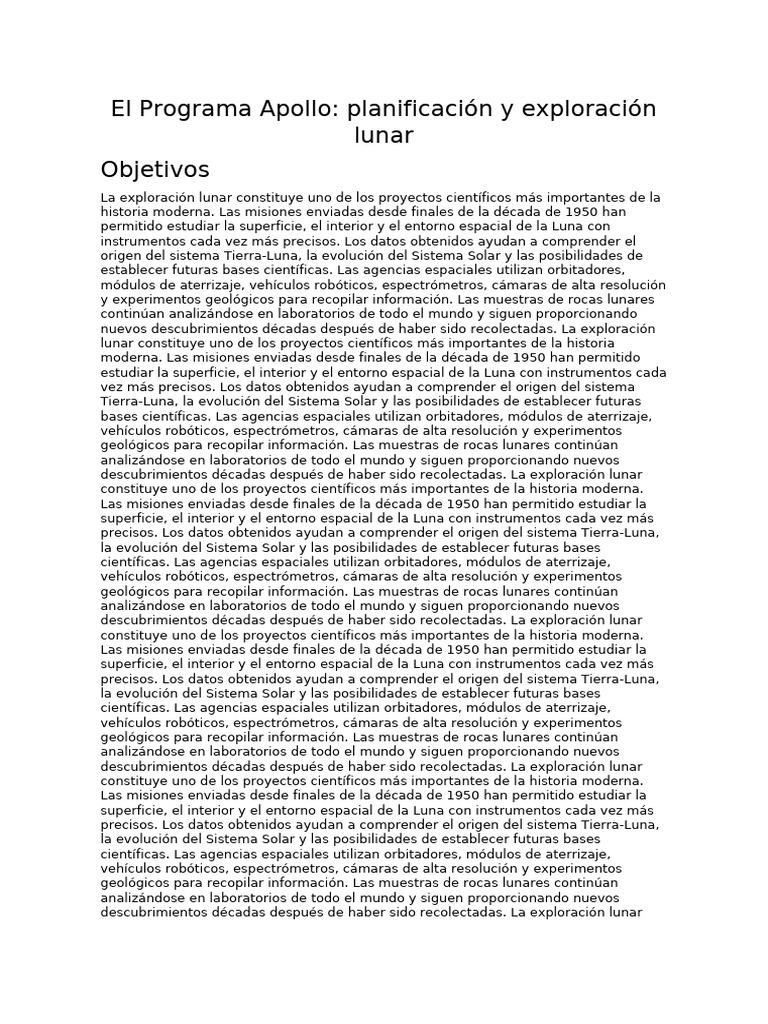 El Programa Apollo: planificación y exploración lunar

Objetivos

La exploración lunar constituye uno de los proyectos científicos más importantes de la historia moderna. Las misiones enviadas desde finales de la década de 1950 han permitido estudiar la superficie, el interior y el entorno espacial de la Luna con instrumentos cada vez más precisos. Los datos obtenidos ayudan a comprender el origen del sistema Tierra-Luna, la evolución del Sistema Solar y las posibilidades de establecer futuras bases científicas. Las agencias espaciales utilizan orbitadores, módulos de aterrizaje, vehículos robóticos, espectrómetros, cámaras de alta resolución y experimentos geológicos para recopilar información. Las muestras de rocas lunares continúan analizándose en laboratorios de todo el mundo y siguen proporcionando nuevos descubrimientos décadas después de haber sido recolectadas. La exploración lunar constituye uno de los proyectos científicos más importantes de la historia moderna. Las misiones enviadas desde finales de la década de 1950 han permitido estudiar la superficie, el interior y el entorno espacial de la Luna con instrumentos cada vez más precisos. Los datos obtenidos ayudan a comprender el origen del sistema Tierra-Luna, la evolución del Sistema Solar y las posibilidades de establecer futuras bases científicas. Las agencias espaciales utilizan orbitadores, módulos de aterrizaje, vehículos robóticos, espectrómetros, cámaras de alta resolución y experimentos geológicos para recopilar información. Las muestras de rocas lunares continúan analizándose en laboratorios de todo el mundo y siguen proporcionando nuevos descubrimientos décadas después de haber sido recolectadas. La exploración lunar constituye uno de los proyectos científicos más importantes de la historia moderna. Las misiones enviadas desde finales de la década de 1950 han permitido estudiar la superficie, el interior y el entorno espacial de la Luna con instrumentos cada vez más precisos. Los datos obtenidos ayudan a comprender el origen del sistema Tierra-Luna, la evolución del Sistema Solar y las posibilidades de establecer futuras bases científicas. Las agencias espaciales utilizan orbitadores, módulos de aterrizaje, vehículos robóticos, espectrómetros, cámaras de alta resolución y experimentos geológicos para recopilar información. Las muestras de rocas lunares continúan analizándose en laboratorios de todo el mundo y siguen proporcionando nuevos descubrimientos décadas después de haber sido recolectadas. La exploración lunar constituye uno de los proyectos científicos más importantes de la historia moderna. Las misiones enviadas desde finales de la década de 1950 han permitido estudiar la superficie, el interior y el entorno espacial de la Luna con instrumentos cada vez más precisos. Los datos obtenidos ayudan a comprender el origen del sistema Tierra-Luna, la evolución del Sistema Solar y las posibilidades de establecer futuras bases científicas. Las agencias espaciales utilizan orbitadores, módulos de aterrizaje, vehículos robóticos, espectrómetros, cámaras de alta resolución y experimentos geológicos para recopilar información. Las muestras de rocas lunares continúan analizándose en laboratorios de todo el mundo y siguen proporcionando nuevos descubrimientos décadas después de haber sido recolectadas. La exploración lunar constituye uno de los proyectos científicos más importantes de la historia moderna. Las misiones enviadas desde finales de la década de 1950 han permitido estudiar la superficie, el interior y el entorno espacial de la Luna con instrumentos cada vez más precisos. Los datos obtenidos ayudan a comprender el origen del sistema Tierra-Luna, la evolución del Sistema Solar y las posibilidades de establecer futuras bases científicas. Las agencias espaciales utilizan orbitadores, módulos de aterrizaje, vehículos robóticos, espectrómetros, cámaras de alta resolución y experimentos geológicos para recopilar información. Las muestras de rocas lunares continúan analizándose en laboratorios de todo el mundo y siguen proporcionando nuevos descubrimientos décadas después de haber sido recolectadas. La exploración lunar